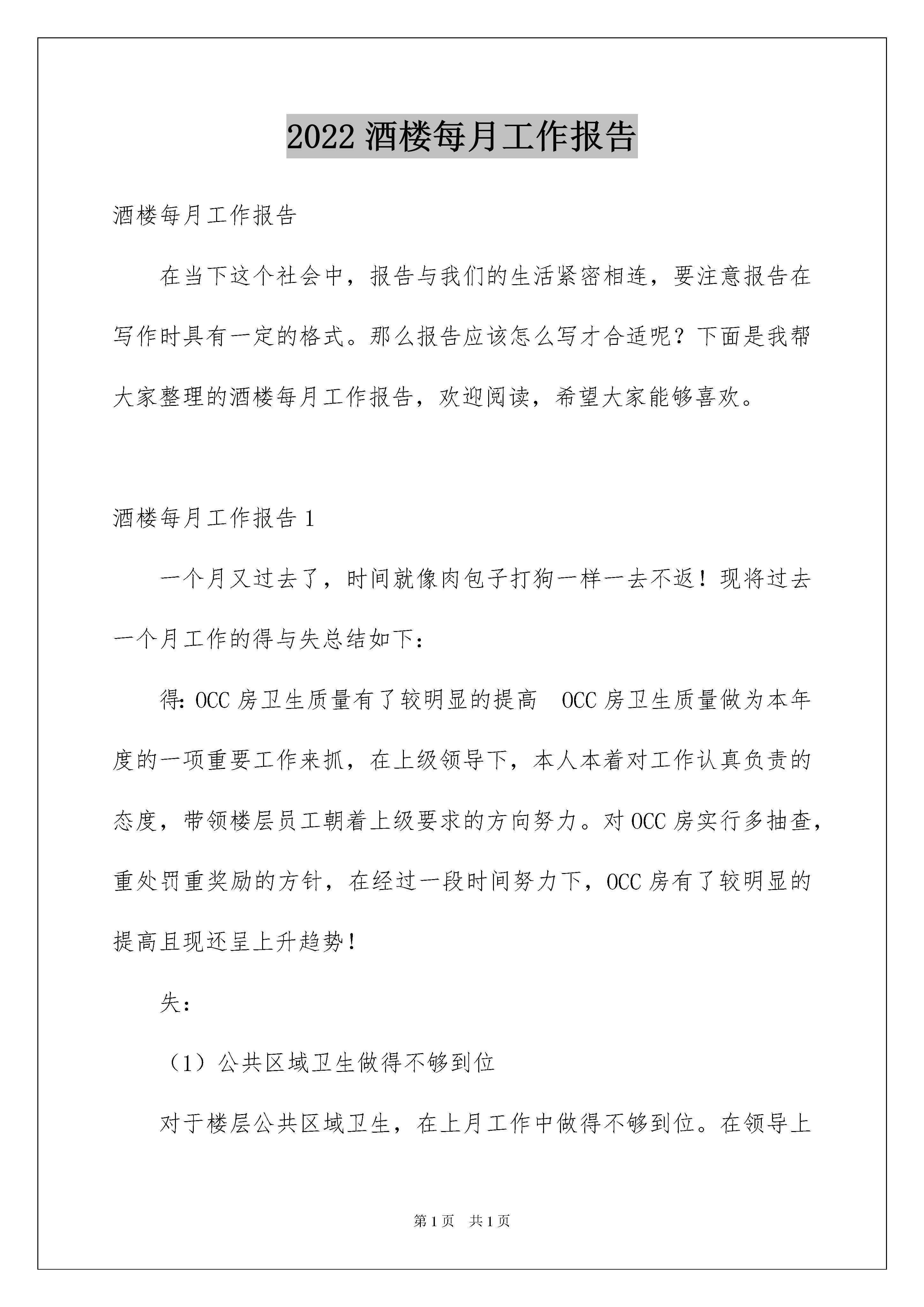 2022 酒楼每月工作报告

酒楼每月工作报告

在当下这个社会中，报告与我们的生活紧密相连，要注意报告在写作时具有一定的格式。那么报告应该怎么写才合适呢？下面是我帮大家整理的酒楼每月工作报告，欢迎阅读，希望大家能够喜欢。

酒楼每月工作报告 1

一个月又过去了，时间就像肉包子打狗一样一去不返！现将过去一个月工作的得与失总结如下：

得: OCC 房卫生质量有了较明显的提高　OCC 房卫生质量做为本年度的一项重要工作来抓，在上级领导下，本人本着对工作认真负责的态度，带领楼层员工朝着上级要求的方向努力。对 OCC 房实行多抽查，重处罚重奖励的方针，在经过一段时间努力下，OCC 房有了较明显的提高且现还呈上升趋势！

失：

（1）公共区域卫生做得不够到位

对于楼层公共区域卫生，在上月工作中做得不够到位。在领导上

第 1 页　共 1 页